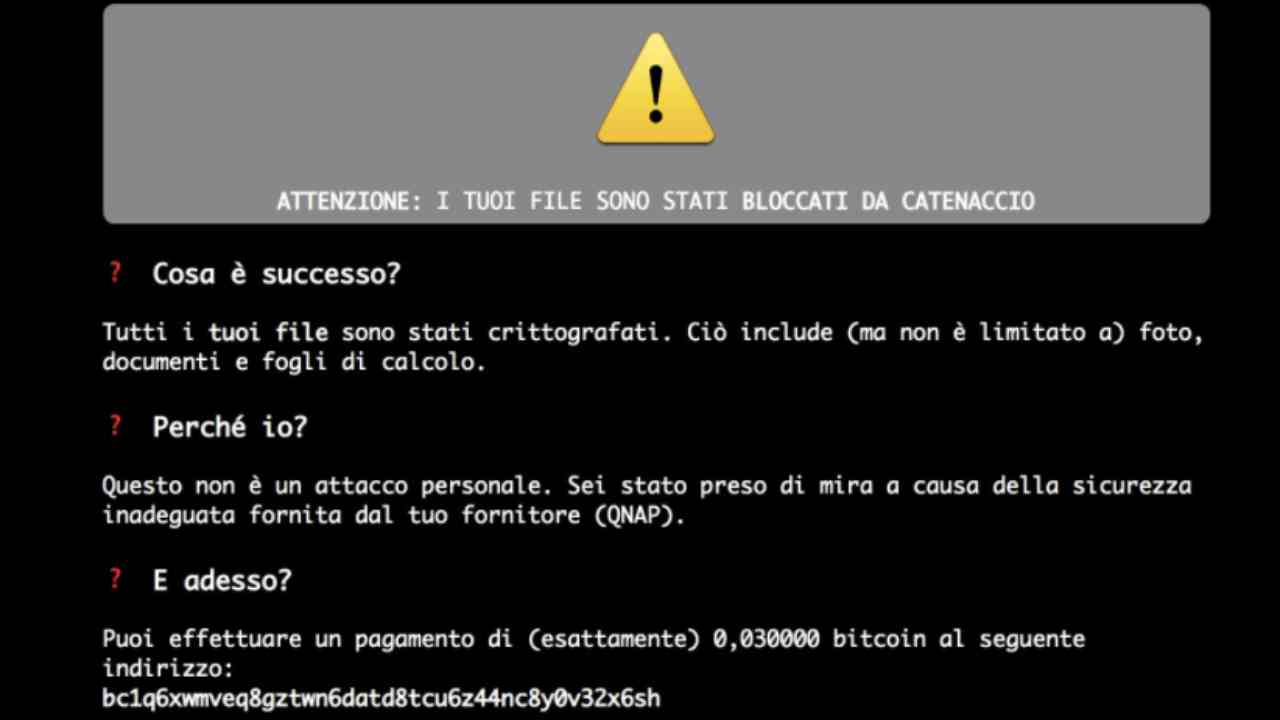 ATTENZIONE: I TUOI FILE SONO STATI BLOCCATI DA CATENACCIO

? Cosa è successo?

Tutti i tuoi file sono stati crittografati. Ciò include (ma non è limitato a) foto, documenti e fogli di calcolo.

? Perché io?

Questo non è un attacco personale. Sei stato preso di mira a causa della sicurezza inadeguata fornita dal tuo fornitore (QNAP).

? E adesso?

Puoi effettuare un pagamento di (esattamente) 0,030000 bitcoin al seguente indirizzo:
bc1q6xwmveq8gztwn6datd8tcu6z44nc8y0v32x6sh